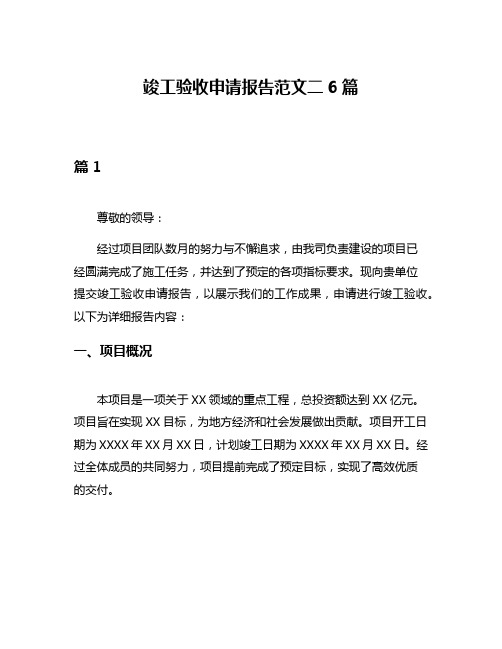 竣工验收申请报告范文二 6 篇

篇 1

尊敬的领导：

经过项目团队数月的努力与不懈追求，由我司负责建设的项目已经圆满完成了施工任务，并达到了预定的各项指标要求。现向贵单位提交竣工验收申请报告，以展示我们的工作成果，申请进行竣工验收。以下为详细报告内容：

一、项目概况

本项目是一项关于 XX 领域的重点工程，总投资额达到 XX 亿元。项目旨在实现 XX 目标，为地方经济和社会发展做出贡献。项目开工日期为 XXXX 年 XX 月 XX 日，计划竣工日期为 XXXX 年 XX 月 XX 日。经过全体成员的共同努力，项目提前完成了预定目标，实现了高效优质的交付。